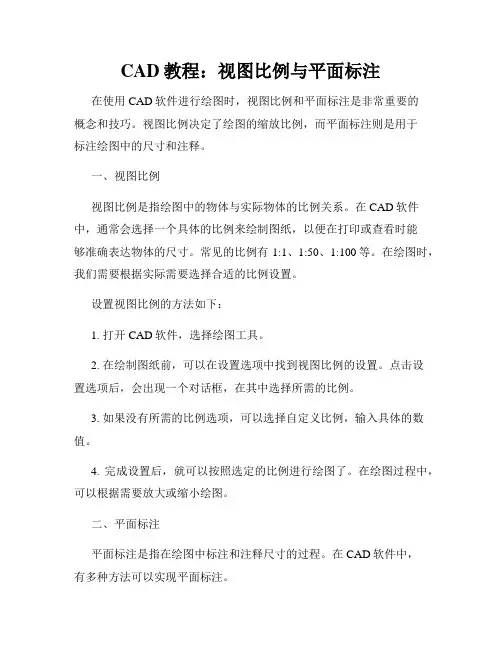 CAD 教程：视图比例与平面标注

在使用 CAD 软件进行绘图时，视图比例和平面标注是非常重要的概念和技巧。视图比例决定了绘图的缩放比例，而平面标注则是用于标注绘图中的尺寸和注释。

一、视图比例

视图比例是指绘图中的物体与实际物体的比例关系。在 CAD 软件中，通常会选择一个具体的比例来绘制图纸，以便在打印或查看时能够准确表达物体的尺寸。常见的比例有 1:1、1:50、1:100 等。在绘图时，我们需要根据实际需要选择合适的比例设置。

设置视图比例的方法如下：

1. 打开 CAD 软件，选择绘图工具。

2. 在绘制图纸前，可以在设置选项中找到视图比例的设置。点击设置选项后，会出现一个对话框，在其中选择所需的比例。

3. 如果没有所需的比例选项，可以选择自定义比例，输入具体的数值。

4. 完成设置后，就可以按照选定的比例进行绘图了。在绘图过程中，可以根据需要放大或缩小绘图。

二、平面标注

平面标注是指在绘图中标注和注释尺寸的过程。在 CAD 软件中，有多种方法可以实现平面标注。